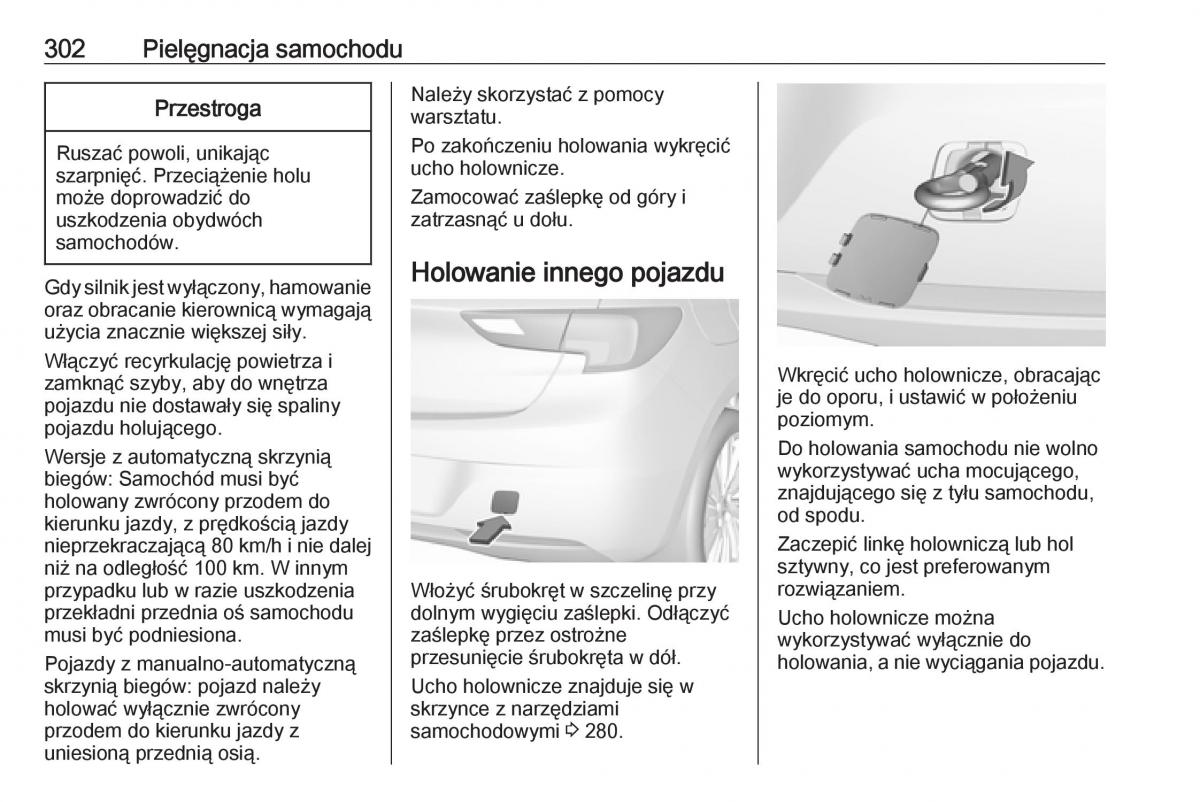 302 Pielęgnacja samochodu

Przestroga

Ruszać powoli, unikając szarpnięć. Przeciążenie holu może doprowadzić do uszkodzenia obydwóch samochodów.

Gdy silnik jest wyłączony, hamowanie oraz obracanie kierownicą wymagają użycia znacznie większej siły.

Włączyć recyrkulację powietrza i zamknąć szyby, aby do wnętrza pojazdu nie dostawały się spaliny pojazdu holującego.

Wersje z automatyczną skrzynią biegów: Samochód musi być holowany zwrócony przodem do kierunku jazdy, z prędkością jazdy nieprzekraczającą 80 km/h i nie dalej niż na odległość 100 km. W innym przypadku lub w razie uszkodzenia przekładni przednia oś samochodu musi być podniesiona.

Pojazdy z manualno-automatyczną skrzynią biegów: pojazd należy holować wyłącznie zwrócony przodem do kierunku jazdy z uniesioną przednią osią.

Należy skorzystać z pomocy warsztatu.

Po zakończeniu holowania wykręcić ucho holownicze.

Zamocować zaślepkę od góry i zatrzasnąć u dołu.

Holowanie innego pojazdu

Włożyć śrubokręt w szczelinę przy dolnym wygięciu zaślepki. Odłączyć zaślepkę przez ostrożne przesunięcie śrubokręta w dół.

Ucho holownicze znajduje się w skrzynce z narzędziami samochodowymi ⇨ 280.

Wkręcić ucho holownicze, obracając je do oporu, i ustawić w położeniu poziomym.

Do holowania samochodu nie wolno wykorzystywać ucha mocującego, znajdującego się z tyłu samochodu, od spodu.

Zaczepić linkę holowniczą lub hol sztywny, co jest preferowanym rozwiązaniem.

Ucho holownicze można wykorzystywać wyłącznie do holowania, a nie wyciągania pojazdu.